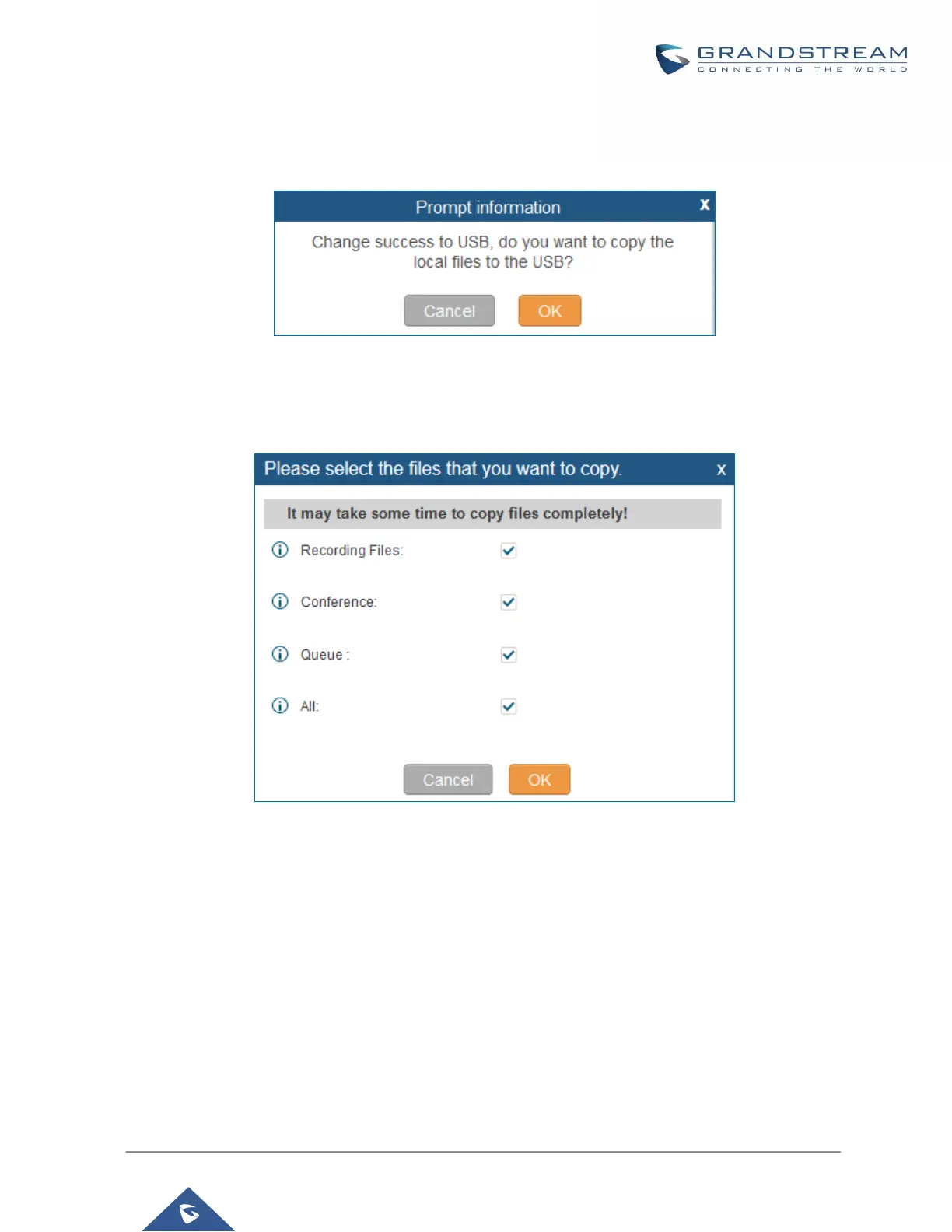 GRANDSTREAM
CONNECTING THE WORLD

Prompt information
x
Change success to USB, do you want to copy the local files to the USB?
Cancel
OK

Please select the files that you want to copy.
x
It may take some time to copy files completely!
Recording Files:
Conference:
Queue :
All:
Cancel
OK